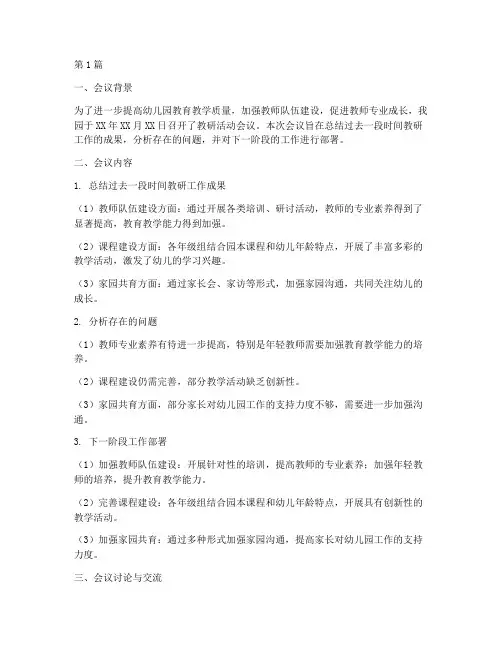 第1篇

一、会议背景

为了进一步提高幼儿园教育教学质量，加强教师队伍建设，促进教师专业成长，我园于XX年XX月XX日召开了教研活动会议。本次会议旨在总结过去一段时间教研工作的成果，分析存在的问题，并对下一阶段的工作进行部署。

二、会议内容

1. 总结过去一段时间教研工作成果

（1）教师队伍建设方面：通过开展各类培训、研讨活动，教师的专业素养得到了显著提高，教育教学能力得到加强。

（2）课程建设方面：各年级组结合园本课程和幼儿年龄特点，开展了丰富多彩的教学活动，激发了幼儿的学习兴趣。

（3）家园共育方面：通过家长会、家访等形式，加强家园沟通，共同关注幼儿的成长。

2. 分析存在的问题

（1）教师专业素养有待进一步提高，特别是年轻教师需要加强教育教学能力的培养。

（2）课程建设仍需完善，部分教学活动缺乏创新性。

（3）家园共育方面，部分家长对幼儿园工作的支持力度不够，需要进一步加强沟通。

3. 下一阶段工作部署

（1）加强教师队伍建设：开展针对性的培训，提高教师的专业素养；加强年轻教师的培养，提升教育教学能力。

（2）完善课程建设：各年级组结合园本课程和幼儿年龄特点，开展具有创新性的教学活动。

（3）加强家园共育：通过多种形式加强家园沟通，提高家长对幼儿园工作的支持力度。

三、会议讨论与交流